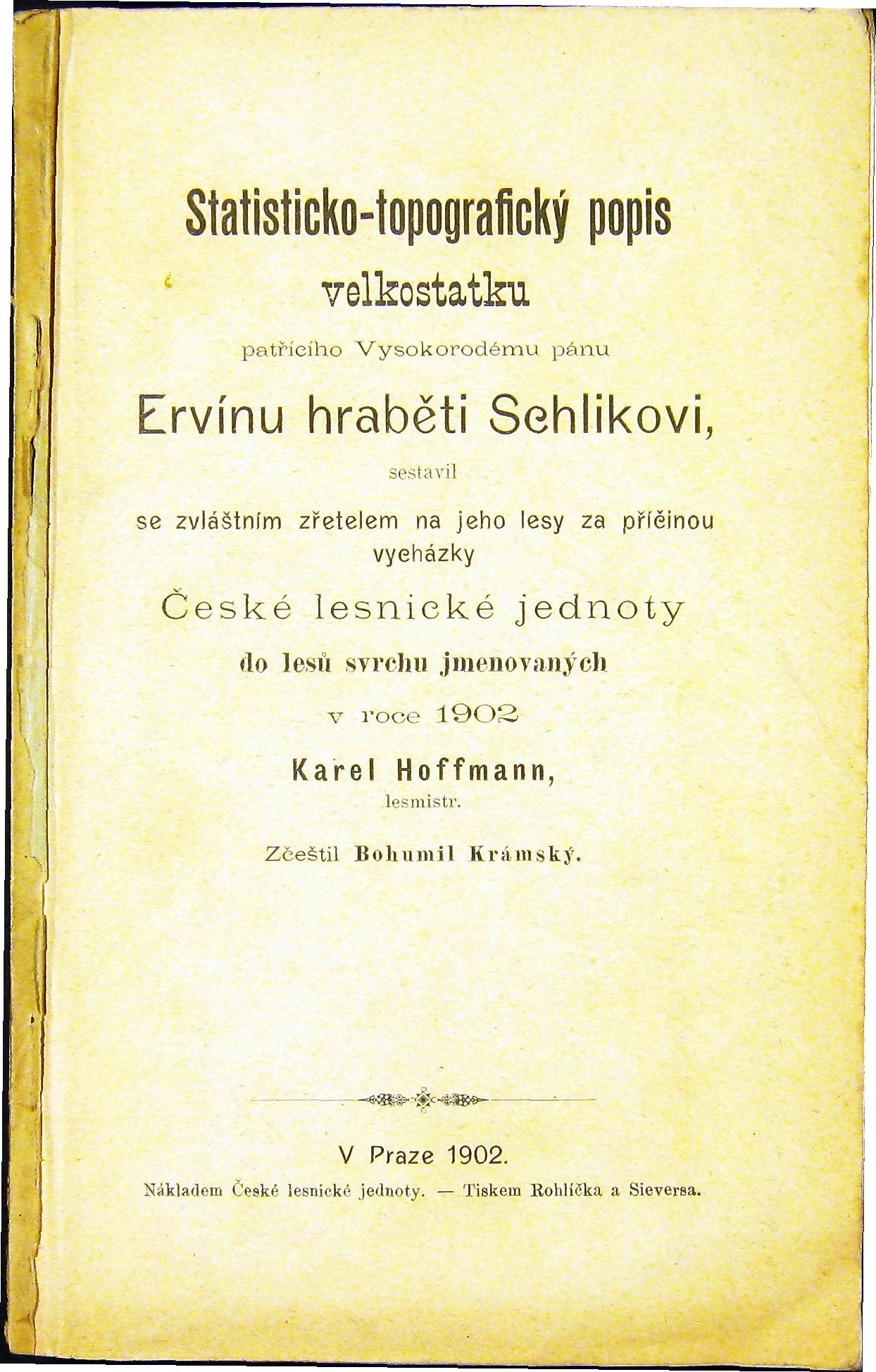 Statisticko-topografický popis

velkostatku

patřícího Vysokorodému pánu

Ervínu hraběti Schlikovi,

sestavil

se zvláštním zřetelem na jeho lesy za příčinou vycházky

České lesnické jednoty

do lesů svrchu jmenovaných

v roce 1902

Karel Hoffmann,

lesmistr.

Zčeštil Bohumil Krámský.

V Praze 1902.

Nákladem České lesnické jednoty. — Tiskem Rohlíčka a Sieversa.